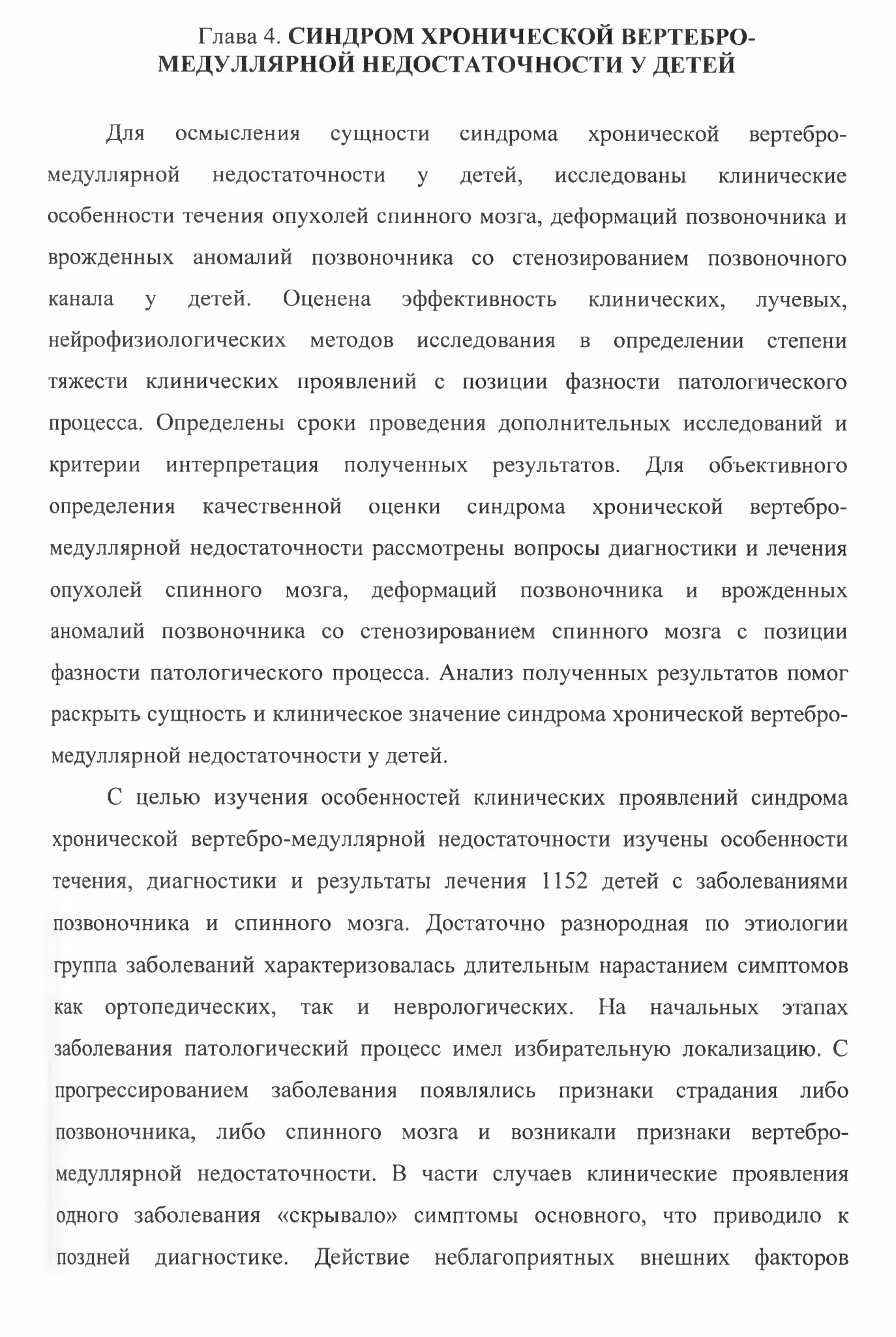 Глава 4. СИНДРОМ ХРОНИЧЕСКОЙ ВЕРТЕБРО-МЕДУЛЛЯРНОЙ НЕДОСТАТОЧНОСТИ У ДЕТЕЙ

Для осмысления сущности синдрома хронической вертебро-медуллярной недостаточности у детей, исследованы клинические особенности течения опухолей спинного мозга, деформаций позвоночника и врожденных аномалий позвоночника со стенозированием позвоночного канала у детей. Оценена эффективность клинических, лучевых, нейрофизиологических методов исследования в определении степени тяжести клинических проявлений с позиции фазности патологического процесса. Определены сроки проведения дополнительных исследований и критерии интерпретация полученных результатов. Для объективного определения качественной оценки синдрома хронической вертебро-медуллярной недостаточности рассмотрены вопросы диагностики и лечения опухолей спинного мозга, деформаций позвоночника и врожденных аномалий позвоночника со стенозированием спинного мозга с позиции фазности патологического процесса. Анализ полученных результатов помог раскрыть сущность и клиническое значение синдрома хронической вертебро-медуллярной недостаточности у детей.

С целью изучения особенностей клинических проявлений синдрома хронической вертебро-медуллярной недостаточности изучены особенности течения, диагностики и результаты лечения 1152 детей с заболеваниями позвоночника и спинного мозга. Достаточно разнородная по этиологии группа заболеваний характеризовалась длительным нарастанием симптомов как ортопедических, так и неврологических. На начальных этапах заболевания патологический процесс имел избирательную локализацию. С прогрессированием заболевания появлялись признаки страдания либо позвоночника, либо спинного мозга и возникали признаки вертебро-медуллярной недостаточности. В части случаев клинические проявления одного заболевания «скрывало» симптомы основного, что приводило к поздней диагностике. Действие неблагоприятных внешних факторов